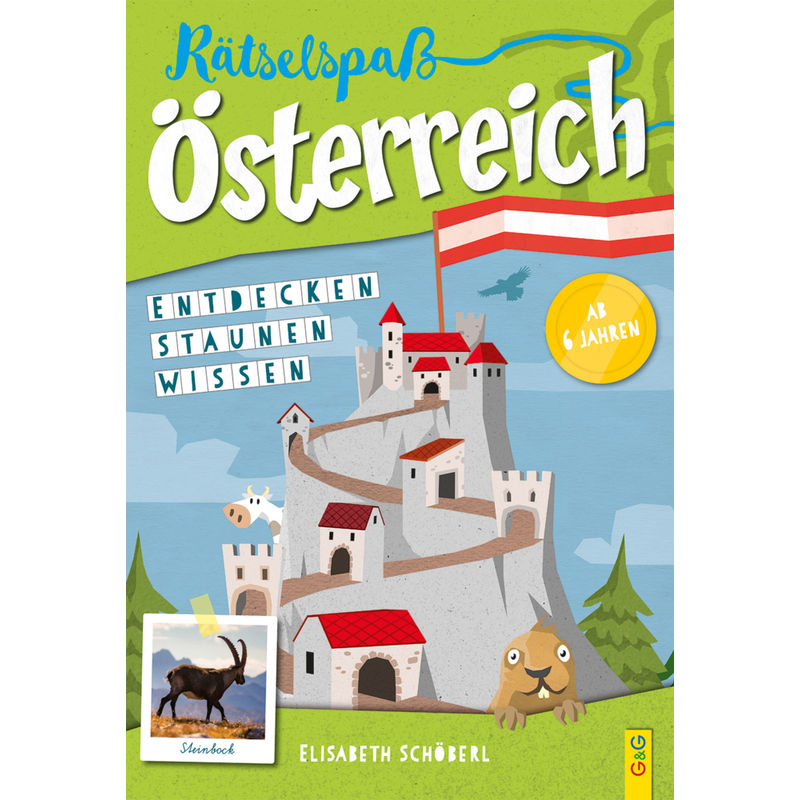 Rätselspaß
Österreich

ENTDECKEN
STAUNEN
WISSEN

AB 6 JAHREN

Steinbock

ELISABETH SCHÖBERL

G&G